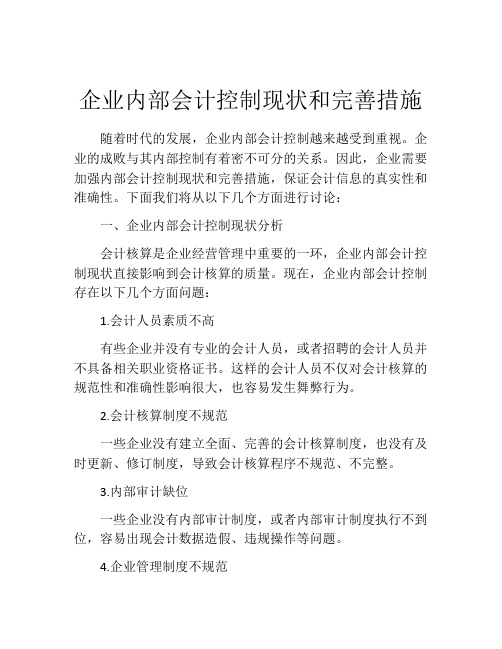 企业内部会计控制现状和完善措施

随着时代的发展，企业内部会计控制越来越受到重视。企业的成败与其内部控制有着密不可分的关系。因此，企业需要加强内部会计控制现状和完善措施，保证会计信息的真实性和准确性。下面我们将从以下几个方面进行讨论：

一、企业内部会计控制现状分析

会计核算是企业经营管理中重要的一环，企业内部会计控制现状直接影响到会计核算的质量。现在，企业内部会计控制存在以下几个方面问题：

1.会计人员素质不高

有些企业并没有专业的会计人员，或者招聘的会计人员并不具备相关职业资格证书。这样的会计人员不仅对会计核算的规范性和准确性影响很大，也容易发生舞弊行为。

2.会计核算制度不规范

一些企业没有建立全面、完善的会计核算制度，也没有及时更新、修订制度，导致会计核算程序不规范、不完整。

3.内部审计缺位

一些企业没有内部审计制度，或者内部审计制度执行不到位，容易出现会计数据造假、违规操作等问题。

4.企业管理制度不规范